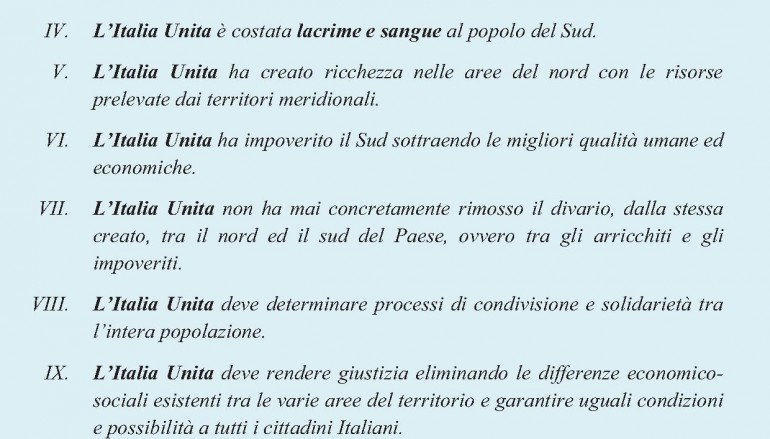 IV. L'Italia Unita è costata lacrime e sangue al popolo del Sud.

V. L'Italia Unita ha creato ricchezza nelle aree del nord con le risorse prelevate dai territori meridionali.

VI. L'Italia Unita ha impoverito il Sud sottraendo le migliori qualità umane ed economiche.

VII. L'Italia Unita non ha mai concretamente rimosso il divario, dalla stessa creato, tra il nord ed il sud del Paese, ovvero tra gli arricchiti e gli impoveriti.

VIII. L'Italia Unita deve determinare processi di condivisione e solidarietà tra l'intera popolazione.

IX. L'Italia Unita deve rendere giustizia eliminando le differenze economico-sociali esistenti tra le varie aree del territorio e garantire uguali condizioni e possibilità a tutti i cittadini Italiani.